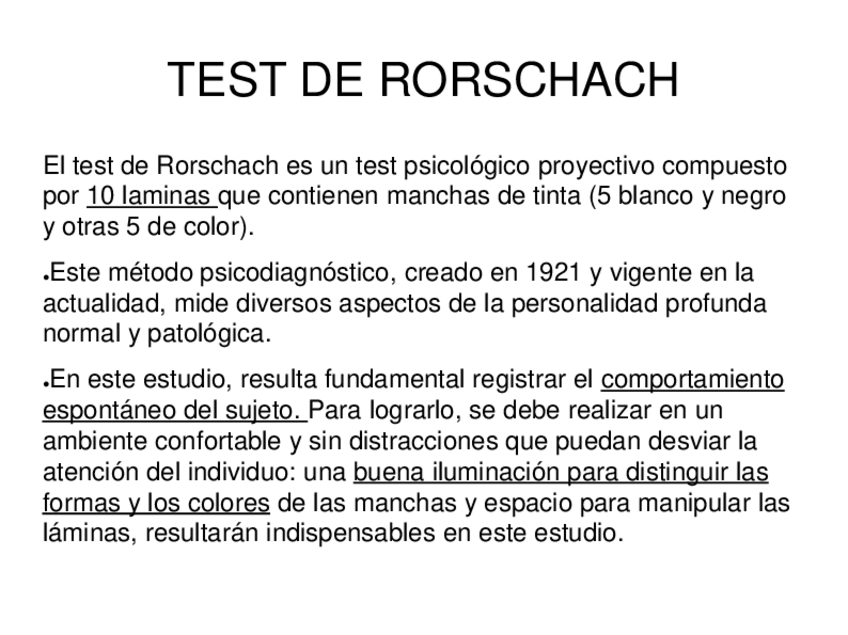 TEST DE RORSCHACH

El test de Rorschach es un test psicológico proyectivo compuesto por 10 laminas que contienen manchas de tinta (5 blanco y negro y otras 5 de color).

●Este método psicodiagnóstico, creado en 1921 y vigente en la actualidad, mide diversos aspectos de la personalidad profunda normal y patológica.

●En este estudio, resulta fundamental registrar el comportamiento espontáneo del sujeto. Para lograrlo, se debe realizar en un ambiente confortable y sin distracciones que puedan desviar la atención del individuo: una buena iluminación para distinguir las formas y los colores de las manchas y espacio para manipular las láminas, resultarán indispensables en este estudio.